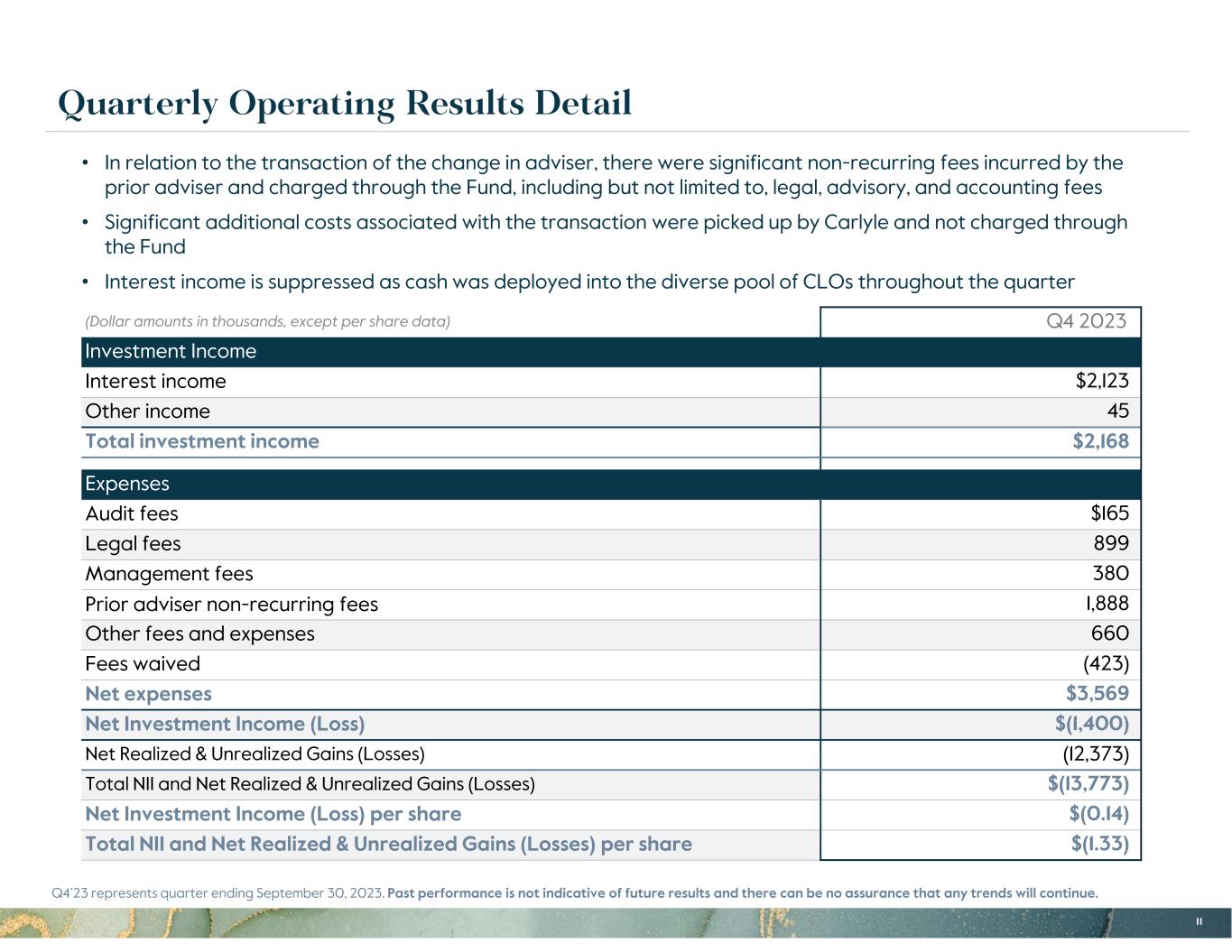 Quarterly Operating Results Detail

• In relation to the transaction of the change in adviser, there were significant non-recurring fees incurred by the prior adviser and charged through the Fund, including but not limited to, legal, advisory, and accounting fees

• Significant additional costs associated with the transaction were picked up by Carlyle and not charged through the Fund

• Interest income is suppressed as cash was deployed into the diverse pool of CLOs throughout the quarter

| (Dollar amounts in thousands, except per share data) | Q4 2023 |
|---|---|
| Investment Income | |
| Interest income | $2,123 |
| Other income | 45 |
| Total investment income | $2,168 |
| Expenses | |
| Audit fees | $165 |
| Legal fees | 899 |
| Management fees | 380 |
| Prior adviser non-recurring fees | 1,888 |
| Other fees and expenses | 660 |
| Fees waived | (423) |
| Net expenses | $3,569 |
| Net Investment Income (Loss) | $(1,400) |
| Net Realized & Unrealized Gains (Losses) | (12,373) |
| Total NII and Net Realized & Unrealized Gains (Losses) | $(13,773) |
| Net Investment Income (Loss) per share | $(0.14) |
| Total NII and Net Realized & Unrealized Gains (Losses) per share | $(1.33) |

Q4'23 represents quarter ending September 30, 2023. Past performance is not indicative of future results and there can be no assurance that any trends will continue.

11